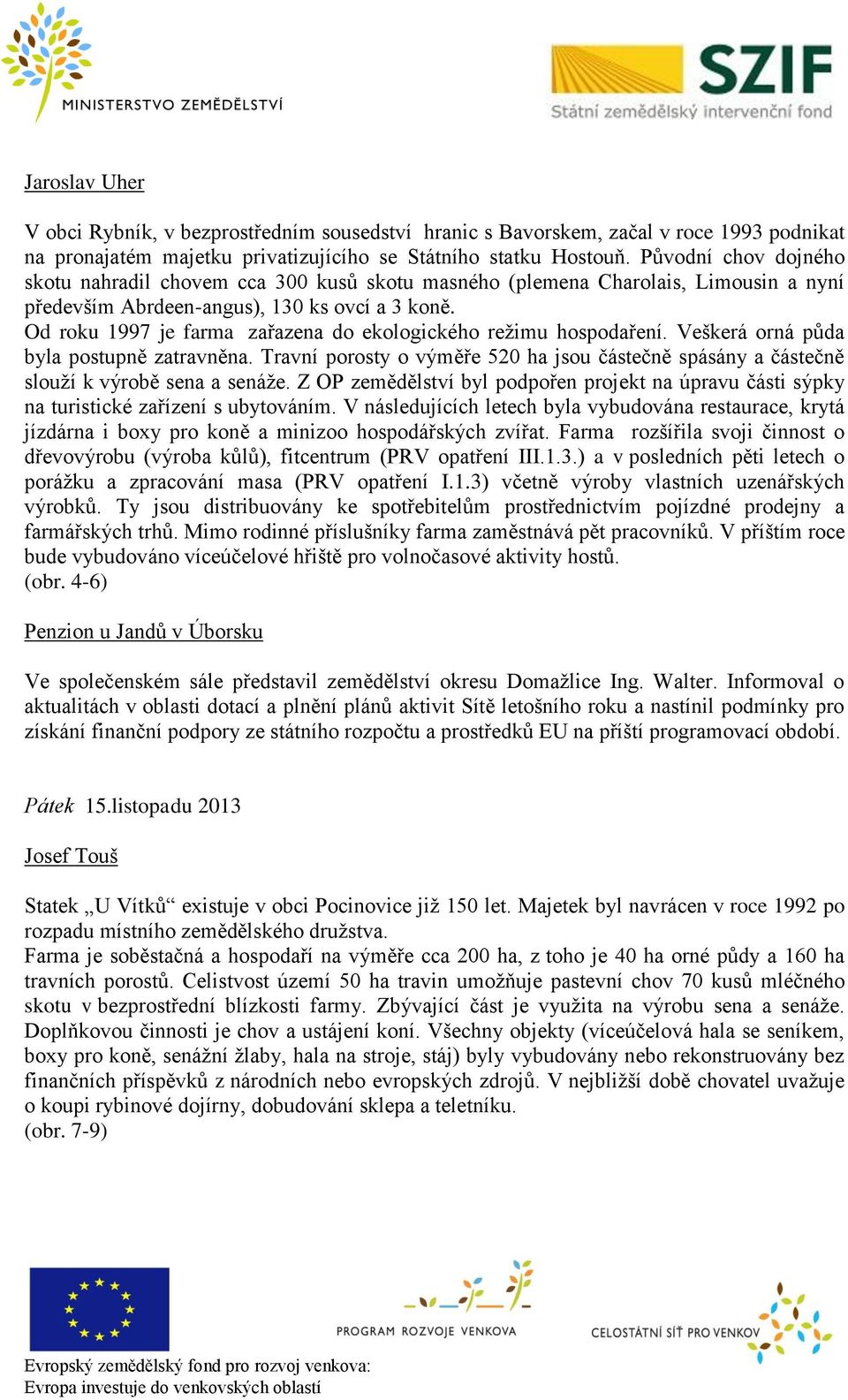 MINISTERSTVO ZEMĚDĚLSTVÍ

SZIF
Státní zemědělský intervenční fond

Jaroslav Uher

V obci Rybník, v bezprostředním sousedství hranic s Bavorskem, začal v roce 1993 podnikat na pronajatém majetku privatizujícího se Státního statku Hostouň. Původní chov dojného skotu nahradil chovem cca 300 kusů skotu masného (plemena Charolais, Limousin a nyní především Abrdeen-angus), 130 ks ovcí a 3 koně.
Od roku 1997 je farma zařazena do ekologického režimu hospodaření. Veškerá orná půda byla postupně zatravněna. Travní porosty o výměře 520 ha jsou částečně spásány a částečně slouží k výrobě sena a senáže. Z OP zemědělství byl podpořen projekt na úpravu části sýpky na turistické zařízení s ubytováním. V následujících letech byla vybudována restaurace, krytá jízdárna i boxy pro koně a minizoo hospodářských zvířat. Farma rozšířila svoji činnost o dřevovýrobu (výroba kůlů), fitcentrum (PRV opatření III.1.3.) a v posledních pěti letech o porážku a zpracování masa (PRV opatření I.1.3) včetně výroby vlastních uzenářských výrobků. Ty jsou distribuovány ke spotřebitelům prostřednictvím pojízdné prodejny a farmářských trhů. Mimo rodinné příslušníky farma zaměstnává pět pracovníků. V příštím roce bude vybudováno víceúčelové hřiště pro volnočasové aktivity hostů.
(obr. 4-6)

Penzion u Jandů v Úborsku

Ve společenském sále představil zemědělství okresu Domažlice Ing. Walter. Informoval o aktualitách v oblasti dotací a plnění plánů aktivit Sítě letošního roku a nastínil podmínky pro získání finanční podpory ze státního rozpočtu a prostředků EU na příští programovací období.

Pátek 15.listopadu 2013

Josef Touš

Statek „U Vítků“ existuje v obci Pocinovice již 150 let. Majetek byl navrácen v roce 1992 po rozpadu místního zemědělského družstva.
Farma je soběstačná a hospodaří na výměře cca 200 ha, z toho je 40 ha orné půdy a 160 ha travních porostů. Celistvost území 50 ha travin umožňuje pastevní chov 70 kusů mléčného skotu v bezprostřední blízkosti farmy. Zbývající část je využita na výrobu sena a senáže. Doplňkovou činnosti je chov a ustájení koní. Všechny objekty (víceúčelová hala se seníkem, boxy pro koně, senážní žlaby, hala na stroje, stáj) byly vybudovány nebo rekonstruovány bez finančních příspěvků z národních nebo evropských zdrojů. V nejbližší době chovatel uvažuje o koupi rybinové dojírny, dobudování sklepa a teletníku.
(obr. 7-9)

PROGRAM ROZVOJE VENKOVA

CELOSTÁTNÍ SÍŤ PRO VENKOV

Evropský zemědělský fond pro rozvoj venkova:
Evropa investuje do venkovských oblastí